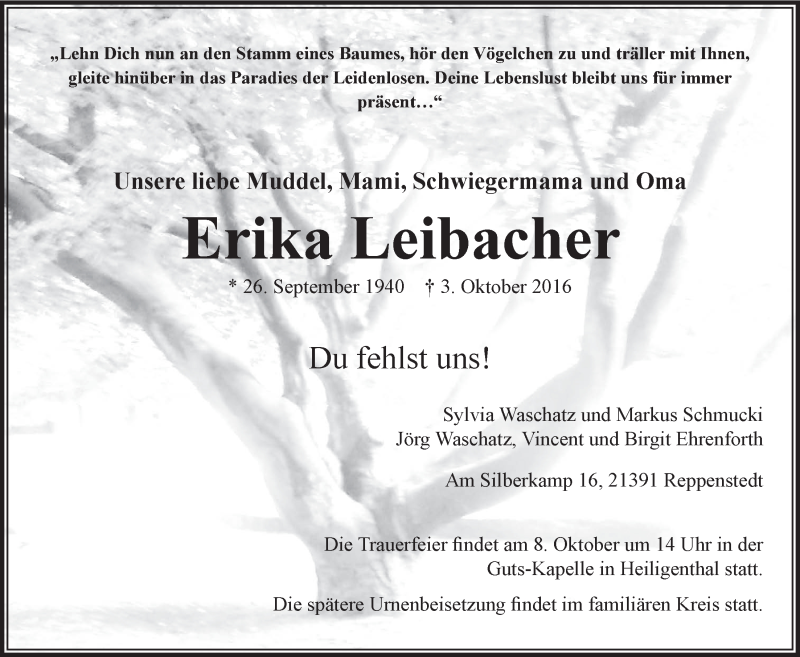 „Lehn Dich nun an den Stamm eines Baumes, hör den Vögelchen zu und träller mit Ihnen, gleite hinüber in das Paradies der Leidenlosen. Deine Lebenslust bleibt uns für immer präsent…“

Unsere liebe Muddel, Mami, Schwiegermama und Oma

Erika Leibacher

* 26. September 1940 † 3. Oktober 2016

Du fehlst uns!

Sylvia Waschatz und Markus Schmucki
Jörg Waschatz, Vincent und Birgit Ehrenforth

Am Silberkamp 16, 21391 Reppenstedt

Die Trauerfeier findet am 8. Oktober um 14 Uhr in der Guts-Kapelle in Heiligenthal statt.

Die spätere Urnenbeisetzung findet im familiären Kreis statt.